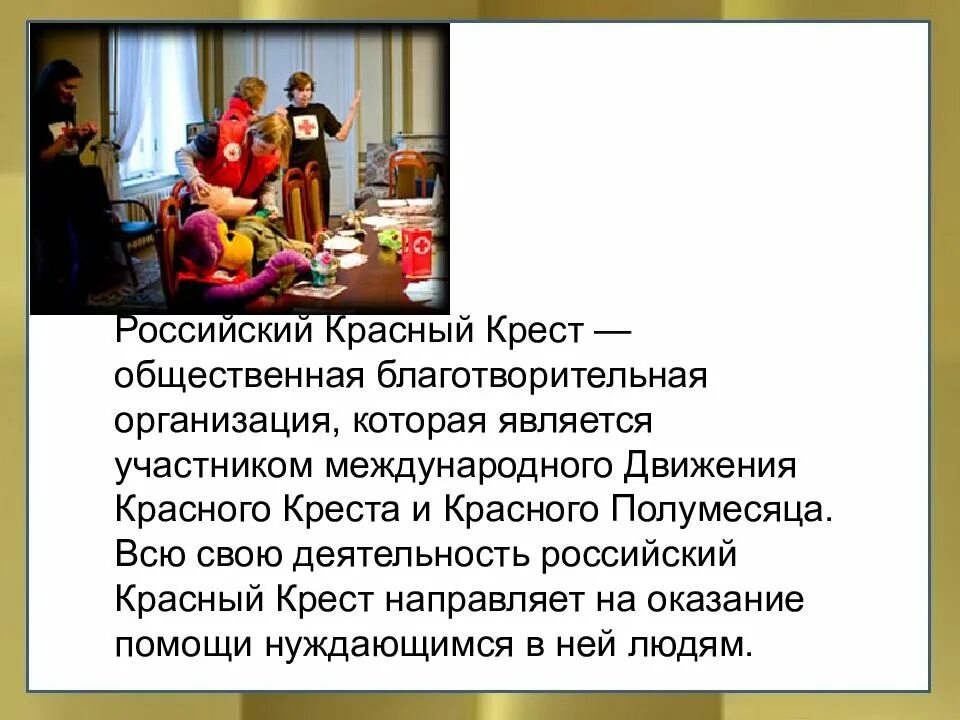 Российский Красный Крест — общественная благотворительная организация, которая является участником международного Движения Красного Креста и Красного Полумесяца. Всю свою деятельность российский Красный Крест направляет на оказание помощи нуждающимся в ней людям.